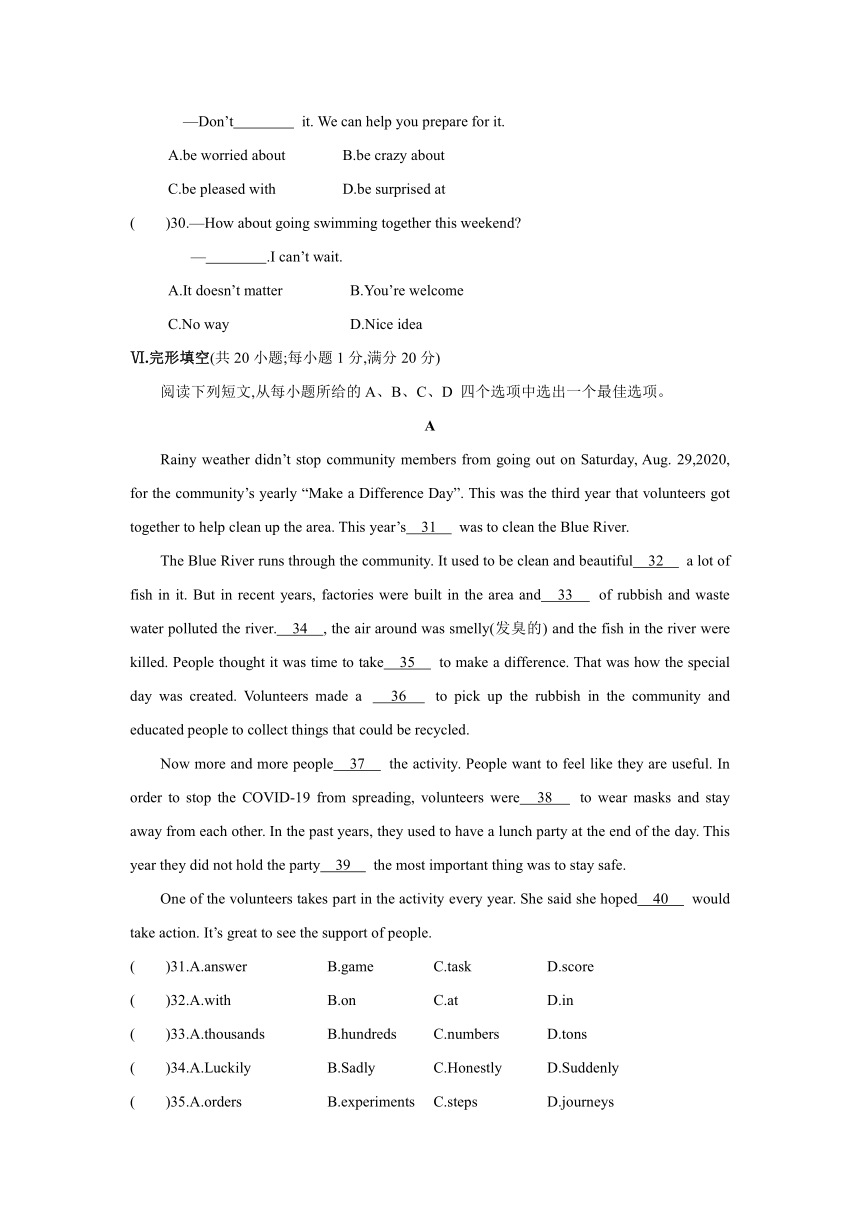 —Don't________ it. We can help you prepare for it.

A.be worried about B.be crazy about

C.be pleased with D.be surprised at

( )30.—How about going swimming together this weekend?

—________.I can't wait.

A.It doesn't matter B.You're welcome

C.No way D.Nice idea

Ⅵ.完形填空(共 20 小题;每小题 1 分,满分 20 分)

阅读下列短文,从每小题所给的 A、B、C、D 四个选项中选出一个最佳选项。

A

Rainy weather didn't stop community members from going out on Saturday, Aug. 29,2020, for the community's yearly "Make a Difference Day". This was the third year that volunteers got together to help clean up the area. This year's__31__ was to clean the Blue River.

The Blue River runs through the community. It used to be clean and beautiful__32__ a lot of fish in it. But in recent years, factories were built in the area and__33__ of rubbish and waste water polluted the river.__34__, the air around was smelly(发臭的) and the fish in the river were killed. People thought it was time to take__35__ to make a difference. That was how the special day was created. Volunteers made a __36__ to pick up the rubbish in the community and educated people to collect things that could be recycled.

Now more and more people__37__ the activity. People want to feel like they are useful. In order to stop the COVID-19 from spreading, volunteers were__38__ to wear masks and stay away from each other. In the past years, they used to have a lunch party at the end of the day. This year they did not hold the party__39__ the most important thing was to stay safe.

One of the volunteers takes part in the activity every year. She said she hoped__40__ would take action. It's great to see the support of people.

( )31.A.answer B.game C.task D.score

( )32.A.with B.on C.at D.in

( )33.A.thousands B.hundreds C.numbers D.tons

( )34.A.Luckily B.Sadly C.Honestly D.Suddenly

( )35.A.orders B.experiments C.steps D.journeys